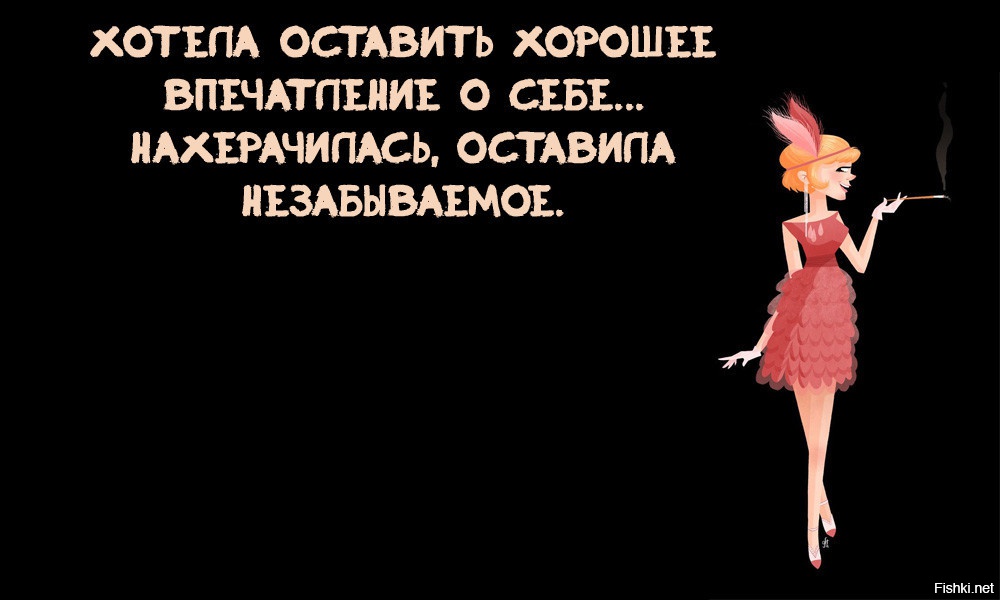 ХОТЕЛА ОСТАВИТЬ ХОРОШЕЕ ВПЕЧАТЛЕНИЕ О СЕБЕ... НАХЕРАЧИЛАСЬ, ОСТАВИЛА НЕЗАБЫВАЕМОЕ.

Fishki.net